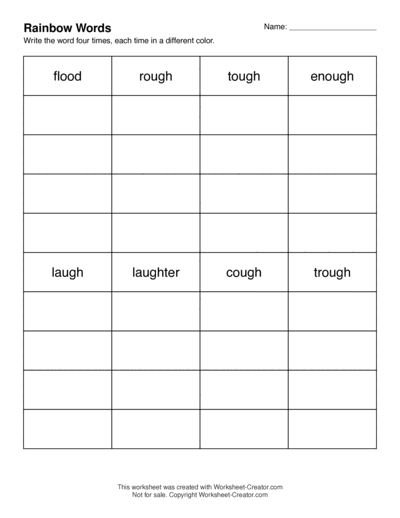 Rainbow Words

Name: ____________________

Write the word four times, each time in a different color.

| flood | rough | tough | enough |
|---|---|---|---|
| | | | |
| | | | |
| | | | |
| | | | |
| laugh | laughter | cough | trough |
| | | | |
| | | | |
| | | | |
| | | | |

This worksheet was created with Worksheet-Creator.com
Not for sale. Copyright Worksheet-Creator.com